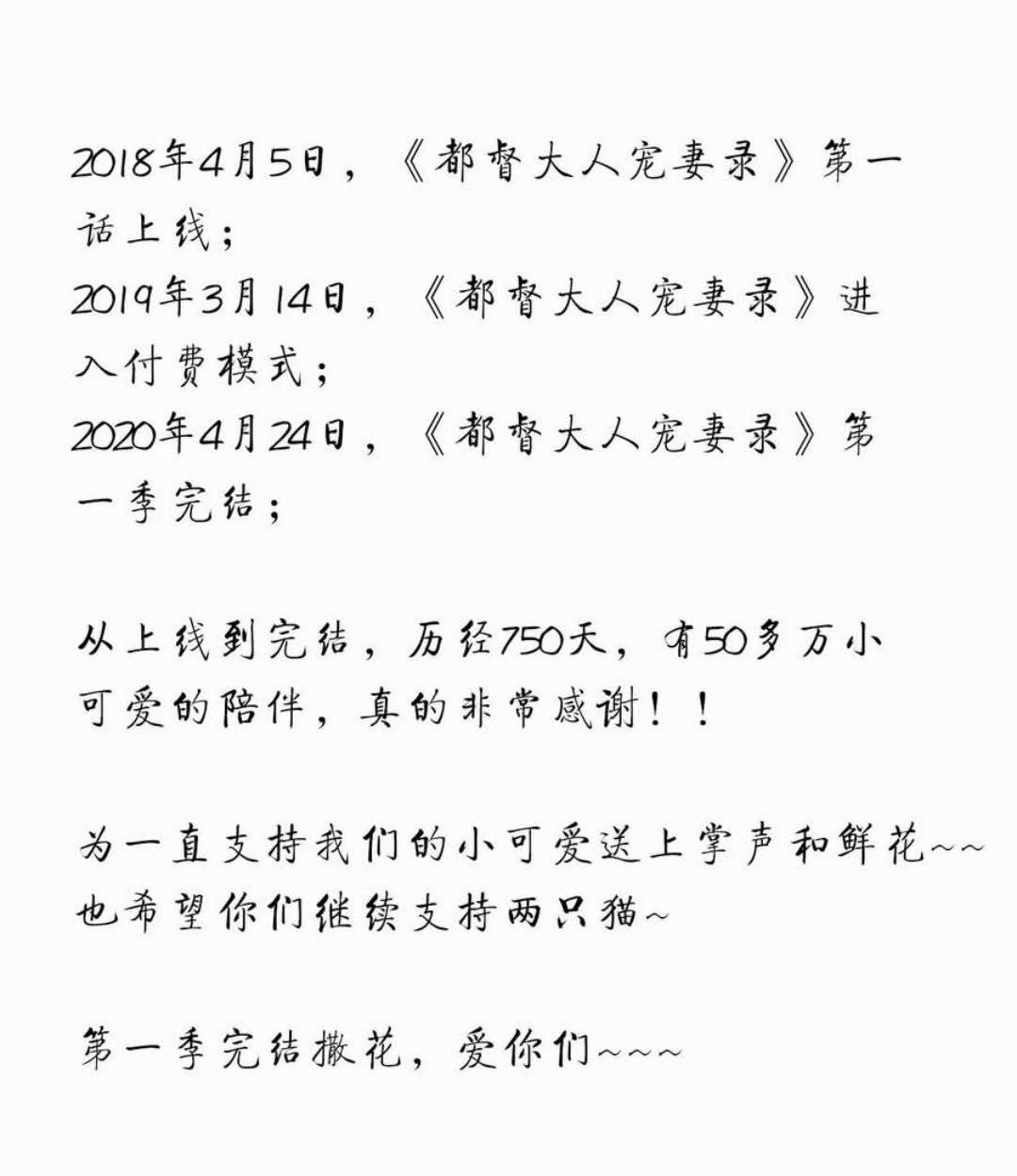 2018年4月5日，《都督大人宠妻录》第一话上线；
2019年3月14日，《都督大人宠妻录》进入付费模式；
2020年4月24日，《都督大人宠妻录》第一季完结；

从上线到完结，历经750天，有50多万小可爱的陪伴，真的非常感谢！！

为一直支持我们的小可爱送上掌声和鲜花~~
也希望你们继续支持两只猫~

第一季完结撒花，爱你们~~~